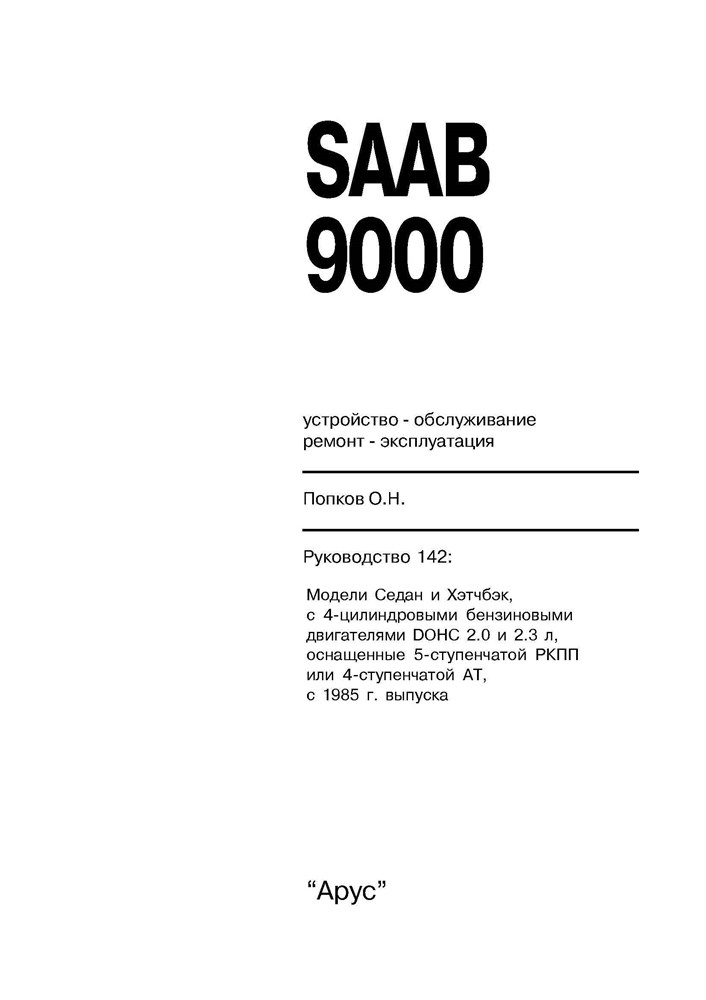 SAAB
9000

устройство - обслуживание
ремонт - эксплуатация

Попков О.Н.

Руководство 142:

Модели Седан и Хэтчбэк, с 4-цилиндровыми бензиновыми двигателями DOHC 2.0 и 2.3 л, оснащенные 5-ступенчатой РКПП или 4-ступенчатой АТ, с 1985 г. выпуска

“Арус”